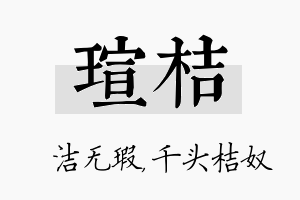 瑄桔

洁无瑕，千头桔奴